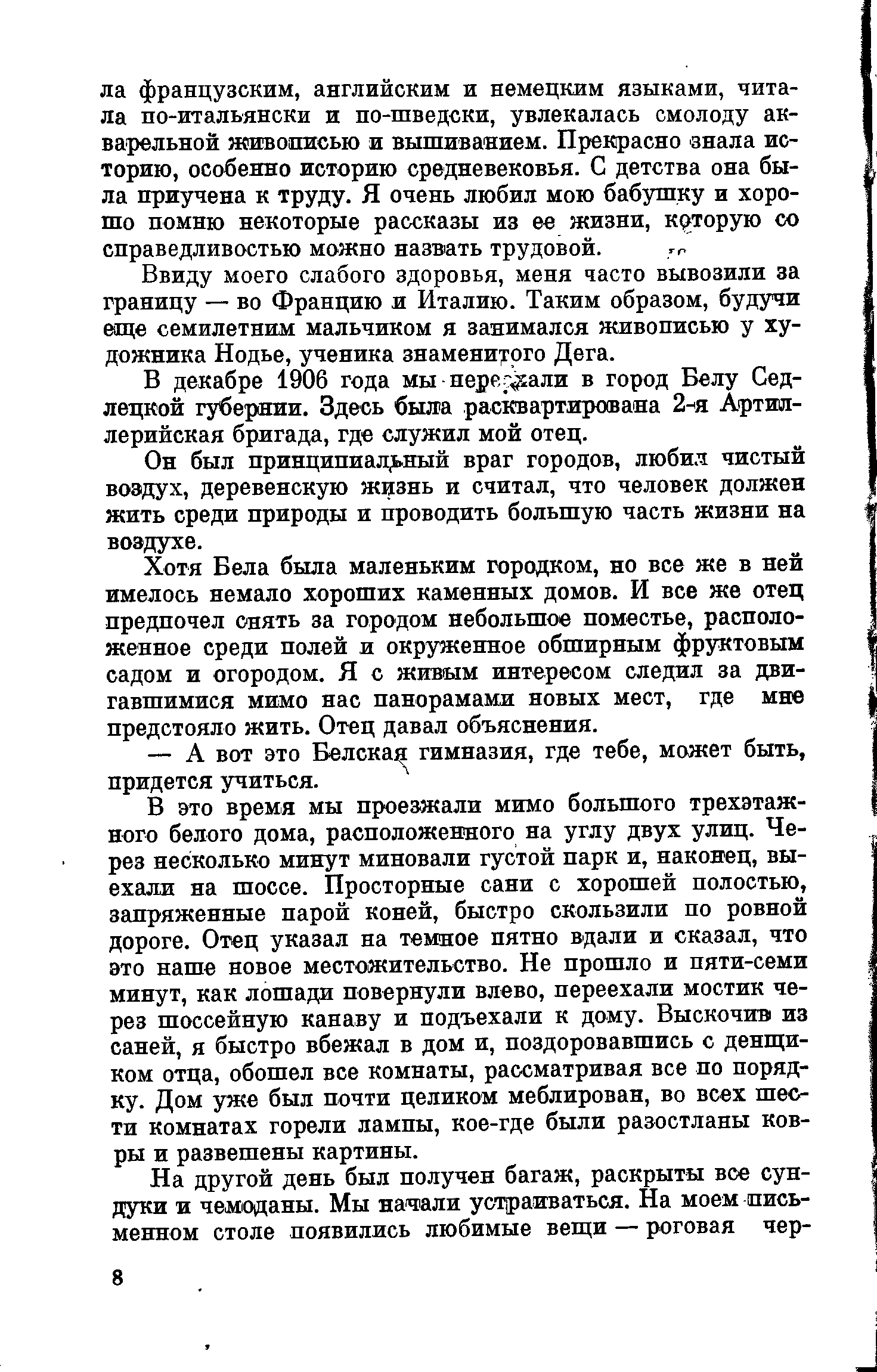 ла французским, английским и немецким языками, читала по-итальянски и по-шведски, увлекалась смолоду акварельной живописью и вышиванием. Прекрасно знала историю, особенно историю средневековья. С детства она была приучена к труду. Я очень любил мою бабушку и хорошо помню некоторые рассказы из ее жизни, которую со справедливостью можно назвать трудовой.

Ввиду моего слабого здоровья, меня часто вывозили за границу — во Францию и Италию. Таким образом, будучи еще семилетним мальчиком я занимался живописью у художника Нодье, ученика знаменитого Дега.

В декабре 1906 года мы переехали в город Белу Седлецкой губернии. Здесь была расквартирована 2-я Артиллерийская бригада, где служил мой отец.

Он был принципиальный враг городов, любил чистый воздух, деревенскую жизнь и считал, что человек должен жить среди природы и проводить большую часть жизни на воздухе.

Хотя Бела была маленьким городком, но все же в ней имелось немало хороших каменных домов. И все же отец предпочел снять за городом небольшое поместье, расположенное среди полей и окруженное обширным фруктовым садом и огородом. Я с живым интересом следил за двигавшимися мимо нас панорамами новых мест, где мне предстояло жить. Отец давал объяснения.

— А вот это Белская гимназия, где тебе, может быть, придется учиться.

В это время мы проезжали мимо большого трехэтажного белого дома, расположенного на углу двух улиц. Через несколько минут миновали густой парк и, наконец, выехали на шоссе. Просторные сани с хорошей полостью, запряженные парой коней, быстро скользили по ровной дороге. Отец указал на темное пятно вдали и сказал, что это наше новое местожительство. Не прошло и пяти-семи минут, как лошади повернули влево, переехали мостик через шоссейную канаву и подъехали к дому. Выскочив из саней, я быстро вбежал в дом и, поздоровавшись с денщиком отца, обошел все комнаты, рассматривая все по порядку. Дом уже был почти целиком меблирован, во всех шести комнатах горели лампы, кое-где были разостланы ковры и развешены картины.

На другой день был получен багаж, раскрыты все сундуки и чемоданы. Мы начали устраиваться. На моем письменном столе появились любимые вещи — роговая чер-

8